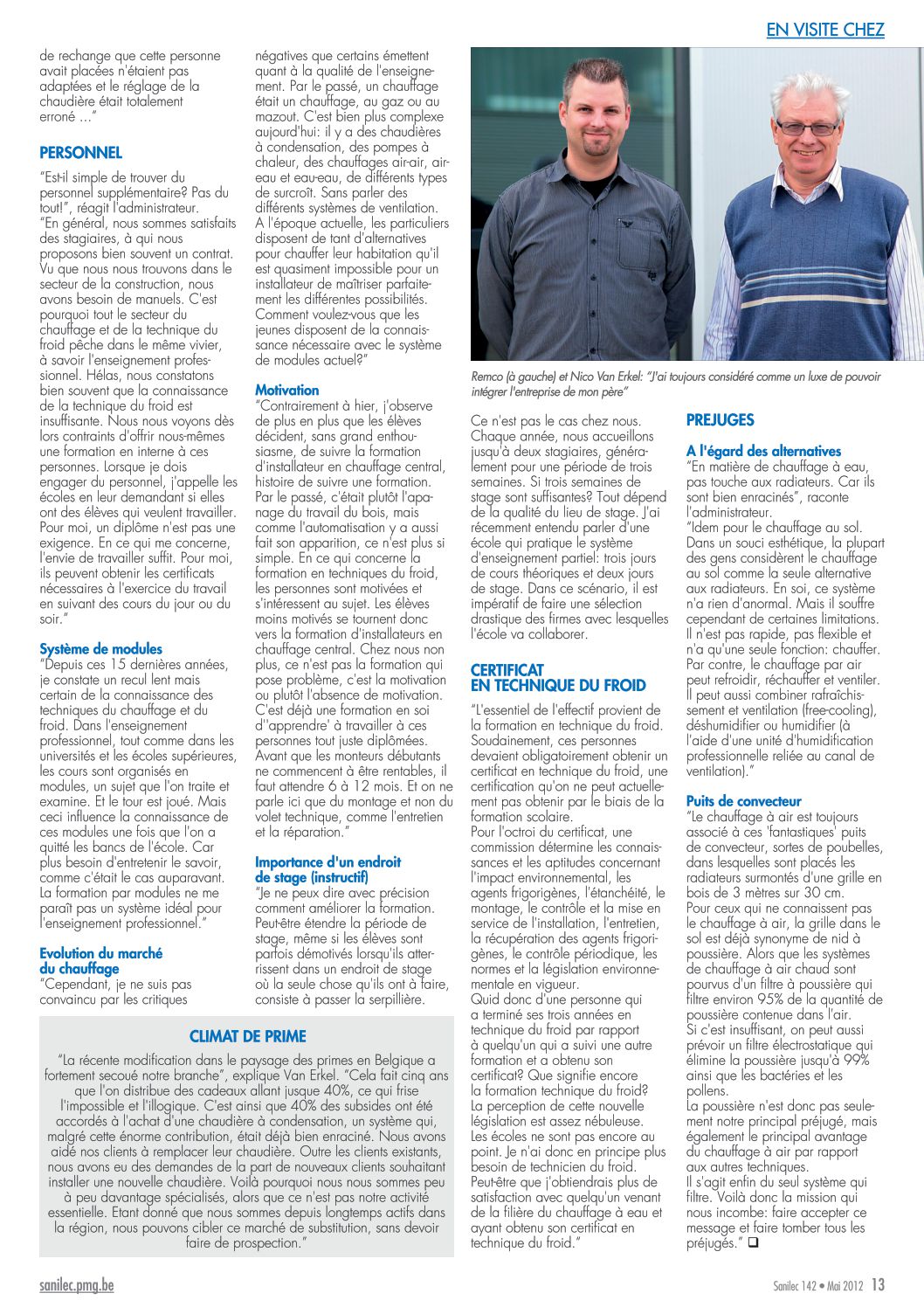 EN VISITE CHEZ

de rechange que cette personne avait placées n'étaient pas adaptées et le réglage de la chaudière était totalement erroné ..."

PERSONNEL

"Est-il simple de trouver du personnel supplémentaire? Pas du tout!", réagit l'administrateur. "En général, nous sommes satisfaits des stagiaires, à qui nous proposons bien souvent un contrat. Vu que nous nous trouvons dans le secteur de la construction, nous avons besoin de manuels. C'est pourquoi tout le secteur du chauffage et de la technique du froid pêche dans le même vivier, à savoir l'enseignement professionnel. Hélas, nous constatons bien souvent que la connaissance de la technique du froid est insuffisante. Nous nous voyons dès lors contraints d'offrir nous-mêmes une formation en interne à ces personnes. Lorsque je dois engager du personnel, j'appelle les écoles en leur demandant si elles ont des élèves qui veulent travailler. Pour moi, un diplôme n'est pas une exigence. En ce qui me concerne, l'envie de travailler suffit. Pour moi, ils peuvent obtenir les certificats nécessaires à l'exercice du travail en suivant des cours du jour ou du soir."

Système de modules

"Depuis ces 15 dernières années, je constate un recul lent mais certain de la connaissance des techniques du chauffage et du froid. Dans l'enseignement professionnel, tout comme dans les universités et les écoles supérieures, les cours sont organisés en modules, un sujet que l'on traite et examine. Et le tour est joué. Mais ceci influence la connaissance de ces modules une fois que l'on a quitté les bancs de l'école. Car plus besoin d'entretenir le savoir, comme c'était le cas auparavant. La formation par modules ne me paraît pas un système idéal pour l'enseignement professionnel."

Evolution du marché du chauffage

"Cependant, je ne suis pas convaincu par les critiques négatives que certains émettent quant à la qualité de l'enseignement. Par le passé, un chauffage était un chauffage, au gaz ou au mazout. C'est bien plus complexe aujourd'hui: il y a des chaudières à condensation, des pompes à chaleur, des chauffages air-air, air-eau et eau-eau, de différents types de surcroît. Sans parler des différents systèmes de ventilation. A l'époque actuelle, les particuliers disposent de tant d'alternatives pour chauffer leur habitation qu'il est quasiment impossible pour un installateur de maîtriser parfaitement les différentes possibilités. Comment voulez-vous que les jeunes disposent de la connaissance nécessaire avec le système de modules actuel?"

Motivation

"Contrairement à hier, j'observe de plus en plus que les élèves décident, sans grand enthousiasme, de suivre la formation d'installateur en chauffage central, histoire de suivre une formation. Par le passé, c'était plutôt l'apanage du travail du bois, mais comme l'automatisation y a aussi fait son apparition, ce n'est plus si simple. En ce qui concerne la formation en techniques du froid, les personnes sont motivées et s'intéressent au sujet. Les élèves moins motivés se tournent donc vers la formation d'installateurs en chauffage central. Chez nous non plus, ce n'est pas la formation qui pose problème, c'est la motivation ou plutôt l'absence de motivation. C'est déjà une formation en soi d''apprendre' à travailler à ces personnes tout juste diplômées. Avant que les monteurs débutants ne commencent à être rentables, il faut attendre 6 à 12 mois. Et on ne parle ici que du montage et non du volet technique, comme l'entretien et la réparation."

Importance d'un endroit de stage (instructif)

"Je ne peux dire avec précision comment améliorer la formation. Peut-être étendre la période de stage, même si les élèves sont parfois démotivés lorsqu'ils atterrissent dans un endroit de stage où la seule chose qu'ils ont à faire, consiste à passer la serpillière.

CLIMAT DE PRIME

"La récente modification dans le paysage des primes en Belgique a fortement secoué notre branche", explique Van Erkel. "Cela fait cinq ans que l'on distribue des cadeaux allant jusque 40%, ce qui frise l'impossible et l'illogique. C'est ainsi que 40% des subsides ont été accordés à l'achat d'une chaudière à condensation, un système qui, malgré cette énorme contribution, était déjà bien enraciné. Nous avons aidé nos clients à remplacer leur chaudière. Outre les clients existants, nous avons eu des demandes de la part de nouveaux clients souhaitant installer une nouvelle chaudière. Voilà pourquoi nous nous sommes peu à peu davantage spécialisés, alors que ce n'est pas notre activité essentielle. Etant donné que nous sommes depuis longtemps actifs dans la région, nous pouvons cibler ce marché de substitution, sans devoir faire de prospection."

Remco (à gauche) et Nico Van Erkel: "J'ai toujours considéré comme un luxe de pouvoir intégrer l'entreprise de mon père"

Ce n'est pas le cas chez nous. Chaque année, nous accueillons jusqu'à deux stagiaires, généralement pour une période de trois semaines. Si trois semaines de stage sont suffisantes? Tout dépend de la qualité du lieu de stage. J'ai récemment entendu parler d'une école qui pratique le système d'enseignement partiel: trois jours de cours théoriques et deux jours de stage. Dans ce scénario, il est impératif de faire une sélection drastique des firmes avec lesquelles l'école va collaborer.

CERTIFICAT EN TECHNIQUE DU FROID

"L'essentiel de l'effectif provient de la formation en technique du froid. Soudainement, ces personnes devaient obligatoirement obtenir un certificat en technique du froid, une certification qu'on ne peut actuellement pas obtenir par le biais de la formation scolaire.
Pour l'octroi du certificat, une commission détermine les connaissances et les aptitudes concernant l'impact environnemental, les agents frigorigènes, l'étanchéité, le montage, le contrôle et la mise en service de l'installation, l'entretien, la récupération des agents frigorigènes, le contrôle périodique, les normes et la législation environnementale en vigueur.
Quid donc d'une personne qui a terminé ses trois années en technique du froid par rapport à quelqu'un qui a suivi une autre formation et a obtenu son certificat? Que signifie encore la formation technique du froid? La perception de cette nouvelle législation est assez nébuleuse. Les écoles ne sont pas encore au point. Je n'ai donc en principe plus besoin de technicien du froid. Peut-être que j'obtiendrais plus de satisfaction avec quelqu'un venant de la filière du chauffage à eau et ayant obtenu son certificat en technique du froid."

PREJUGES

A l'égard des alternatives

"En matière de chauffage à eau, pas touche aux radiateurs. Car ils sont bien enracinés", raconte l'administrateur.
"Idem pour le chauffage au sol. Dans un souci esthétique, la plupart des gens considèrent le chauffage au sol comme la seule alternative aux radiateurs. En soi, ce système n'a rien d'anormal. Mais il souffre cependant de certaines limitations. Il n'est pas rapide, pas flexible et n'a qu'une seule fonction: chauffer. Par contre, le chauffage par air peut refroidir, réchauffer et ventiler. Il peut aussi combiner rafraîchissement et ventilation (free-cooling), déshumidifier ou humidifier (à l'aide d'une unité d'humidification professionnelle reliée au canal de ventilation)."

Puits de convecteur

"Le chauffage à air est toujours associé à ces 'fantastiques' puits de convecteur, sortes de poubelles, dans lesquelles sont placés les radiateurs surmontés d'une grille en bois de 3 mètres sur 30 cm. Pour ceux qui ne connaissent pas le chauffage à air, la grille dans le sol est déjà synonyme de nid à poussière. Alors que les systèmes de chauffage à air chaud sont pourvus d'un filtre à poussière qui filtre environ 95% de la quantité de poussière contenue dans l'air. Si c'est insuffisant, on peut aussi prévoir un filtre électrostatique qui élimine la poussière jusqu'à 99% ainsi que les bactéries et les pollens.
La poussière n'est donc pas seulement notre principal préjugé, mais également le principal avantage du chauffage à air par rapport aux autres techniques.
Il s'agit enfin du seul système qui filtre. Voilà donc la mission qui nous incombe: faire accepter ce message et faire tomber tous les préjugés." ❑

sanilec.pmg.be

Sanilec 142 • Mai 2012 13